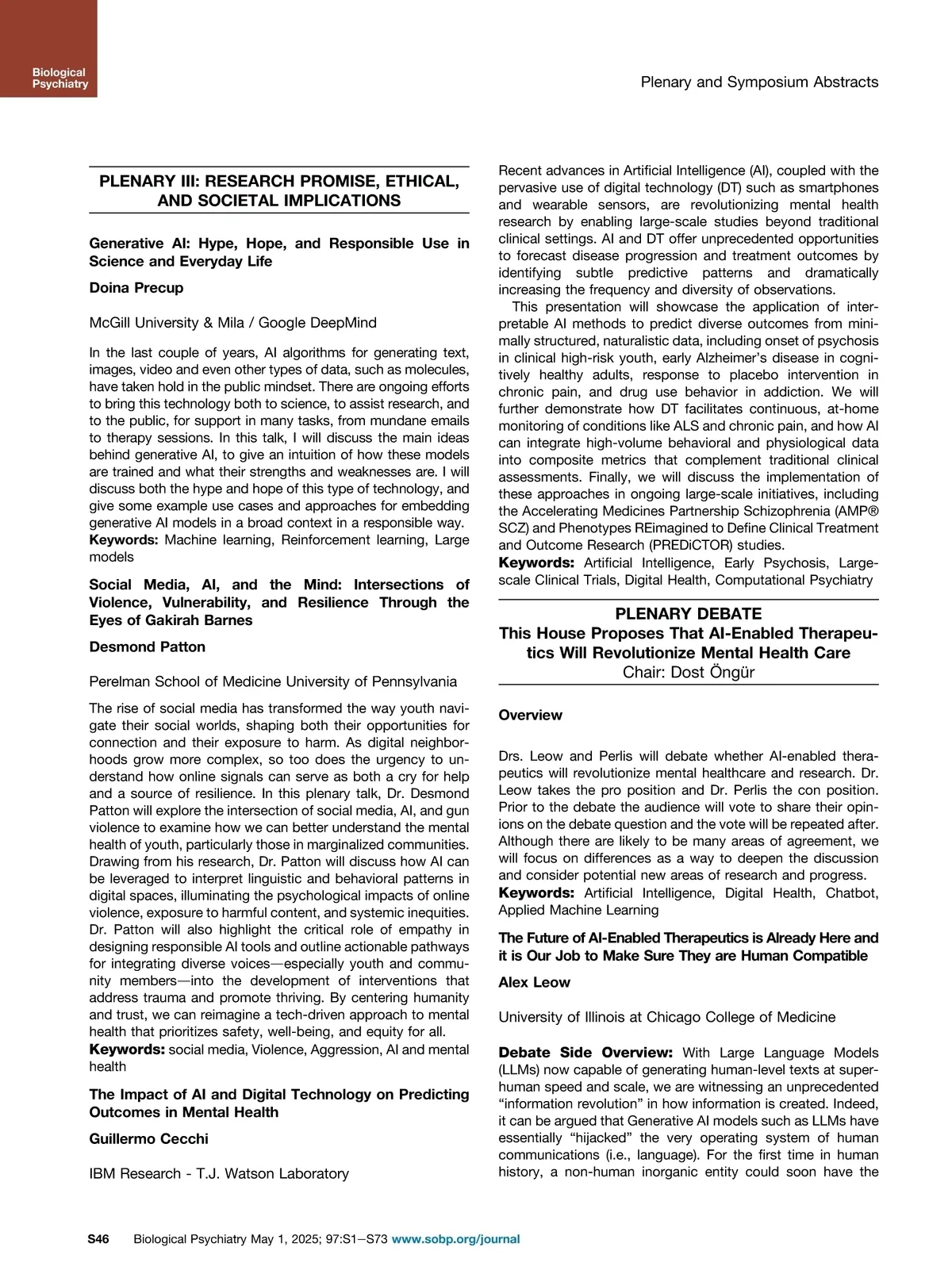 Biological Psychiatry

Plenary and Symposium Abstracts

PLENARY III: RESEARCH PROMISE, ETHICAL, AND SOCIETAL IMPLICATIONS

Generative AI: Hype, Hope, and Responsible Use in Science and Everyday Life

Doina Precup

McGill University & Mila / Google DeepMind

In the last couple of years, AI algorithms for generating text, images, video and even other types of data, such as molecules, have taken hold in the public mindset. There are ongoing efforts to bring this technology both to science, to assist research, and to the public, for support in many tasks, from mundane emails to therapy sessions. In this talk, I will discuss the main ideas behind generative AI, to give an intuition of how these models are trained and what their strengths and weaknesses are. I will discuss both the hype and hope of this type of technology, and give some example use cases and approaches for embedding generative AI models in a broad context in a responsible way.
Keywords: Machine learning, Reinforcement learning, Large models

Social Media, AI, and the Mind: Intersections of Violence, Vulnerability, and Resilience Through the Eyes of Gakirah Barnes

Desmond Patton

Perelman School of Medicine University of Pennsylvania

The rise of social media has transformed the way youth navigate their social worlds, shaping both their opportunities for connection and their exposure to harm. As digital neighborhoods grow more complex, so too does the urgency to understand how online signals can serve as both a cry for help and a source of resilience. In this plenary talk, Dr. Desmond Patton will explore the intersection of social media, AI, and gun violence to examine how we can better understand the mental health of youth, particularly those in marginalized communities. Drawing from his research, Dr. Patton will discuss how AI can be leveraged to interpret linguistic and behavioral patterns in digital spaces, illuminating the psychological impacts of online violence, exposure to harmful content, and systemic inequities. Dr. Patton will also highlight the critical role of empathy in designing responsible AI tools and outline actionable pathways for integrating diverse voices—especially youth and community members—into the development of interventions that address trauma and promote thriving. By centering humanity and trust, we can reimagine a tech-driven approach to mental health that prioritizes safety, well-being, and equity for all.
Keywords: social media, Violence, Aggression, AI and mental health

The Impact of AI and Digital Technology on Predicting Outcomes in Mental Health

Guillermo Cecchi

IBM Research - T.J. Watson Laboratory

Recent advances in Artificial Intelligence (AI), coupled with the pervasive use of digital technology (DT) such as smartphones and wearable sensors, are revolutionizing mental health research by enabling large-scale studies beyond traditional clinical settings. AI and DT offer unprecedented opportunities to forecast disease progression and treatment outcomes by identifying subtle predictive patterns and dramatically increasing the frequency and diversity of observations.
This presentation will showcase the application of interpretable AI methods to predict diverse outcomes from minimally structured, naturalistic data, including onset of psychosis in clinical high-risk youth, early Alzheimer's disease in cognitively healthy adults, response to placebo intervention in chronic pain, and drug use behavior in addiction. We will further demonstrate how DT facilitates continuous, at-home monitoring of conditions like ALS and chronic pain, and how AI can integrate high-volume behavioral and physiological data into composite metrics that complement traditional clinical assessments. Finally, we will discuss the implementation of these approaches in ongoing large-scale initiatives, including the Accelerating Medicines Partnership Schizophrenia (AMP® SCZ) and Phenotypes REimagined to Define Clinical Treatment and Outcome Research (PREDiCTOR) studies.
Keywords: Artificial Intelligence, Early Psychosis, Large-scale Clinical Trials, Digital Health, Computational Psychiatry

PLENARY DEBATE
This House Proposes That AI-Enabled Therapeutics Will Revolutionize Mental Health Care
Chair: Dost Öngür

Overview

Drs. Leow and Perlis will debate whether AI-enabled therapeutics will revolutionize mental healthcare and research. Dr. Leow takes the pro position and Dr. Perlis the con position. Prior to the debate the audience will vote to share their opinions on the debate question and the vote will be repeated after. Although there are likely to be many areas of agreement, we will focus on differences as a way to deepen the discussion and consider potential new areas of research and progress.
Keywords: Artificial Intelligence, Digital Health, Chatbot, Applied Machine Learning

The Future of AI-Enabled Therapeutics is Already Here and it is Our Job to Make Sure They are Human Compatible

Alex Leow

University of Illinois at Chicago College of Medicine

Debate Side Overview: With Large Language Models (LLMs) now capable of generating human-level texts at superhuman speed and scale, we are witnessing an unprecedented "information revolution" in how information is created. Indeed, it can be argued that Generative AI models such as LLMs have essentially "hijacked" the very operating system of human communications (i.e., language). For the first time in human history, a non-human inorganic entity could soon have the

S46 Biological Psychiatry May 1, 2025; 97:S1–S73 www.sobp.org/journal